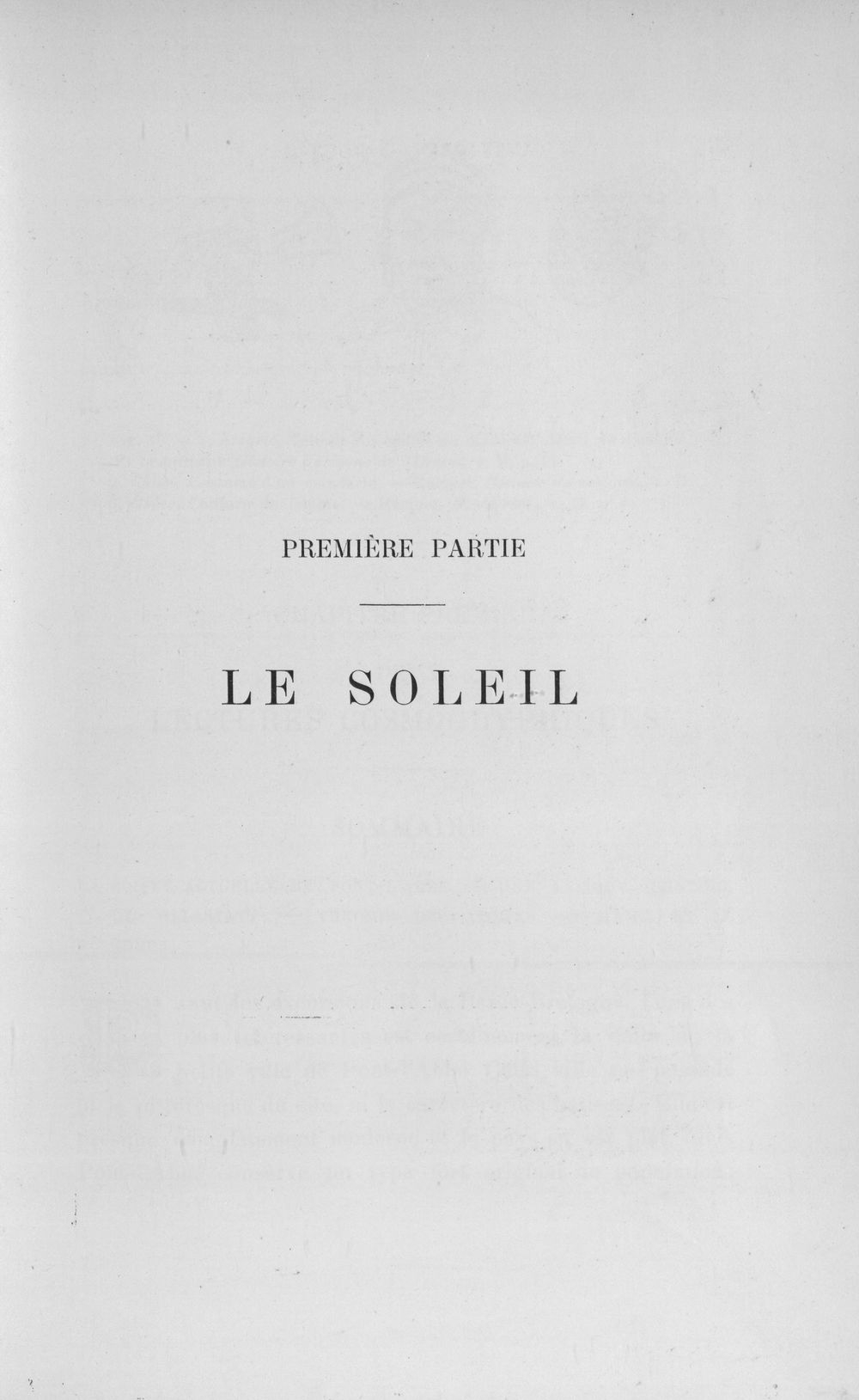 PREMIÈRE PARTIE

LE SOLEIL